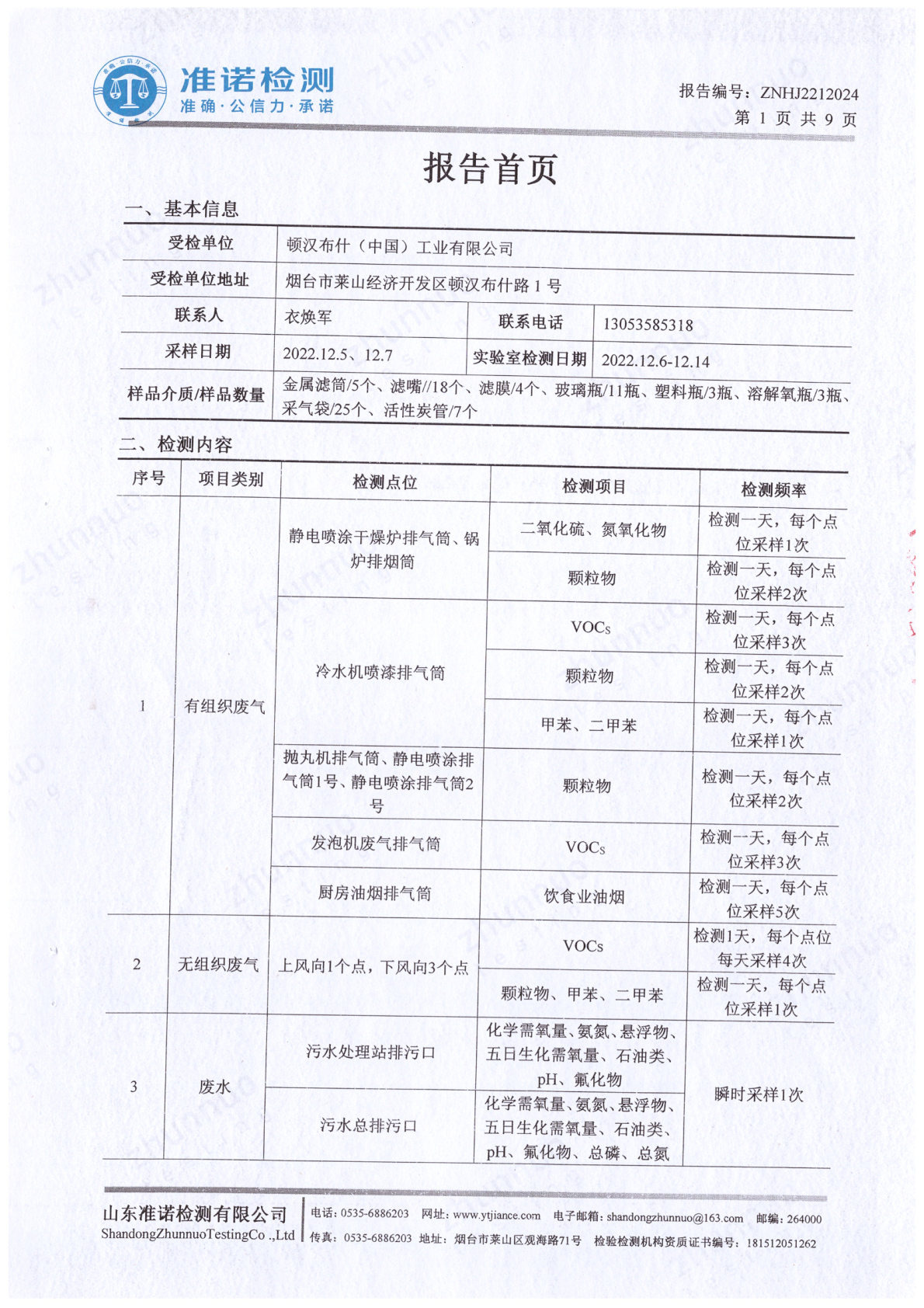 准诺检测
准确·公信力·承诺

报告编号：ZNHJ2212024
第 1 页 共 9 页

报告首页

一、基本信息

| 受检单位 | 顿汉布什（中国）工业有限公司 | | |
|---|---|---|---|
| 受检单位地址 | 烟台市莱山经济开发区顿汉布什路 1 号 | | |
| 联系人 | 衣焕军 | 联系电话 | 13053585318 |
| 采样日期 | 2022.12.5、12.7 | 实验室检测日期 | 2022.12.6-12.14 |
| 样品介质/样品数量 | 金属滤筒/5个、滤嘴//18个、滤膜/4个、玻璃瓶/11瓶、塑料瓶/3瓶、溶解氧瓶/3瓶、采气袋/25个、活性炭管/7个 | | |

二、检测内容

| 序号 | 项目类别 | 检测点位 | 检测项目 | 检测频率 |
|---|---|---|---|---|
| 1 | 有组织废气 | 静电喷涂干燥炉排气筒、锅炉排烟筒 | 二氧化硫、氮氧化物 | 检测一天，每个点位采样1次 |
| | | | 颗粒物 | 检测一天，每个点位采样2次 |
| | | 冷水机喷漆排气筒 | VOCs | 检测一天，每个点位采样3次 |
| | | | 颗粒物 | 检测一天，每个点位采样2次 |
| | | | 甲苯、二甲苯 | 检测一天，每个点位采样1次 |
| | | 抛丸机排气筒、静电喷涂排气筒1号、静电喷涂排气筒2号 | 颗粒物 | 检测一天，每个点位采样2次 |
| | | 发泡机废气排气筒 | VOCs | 检测一天，每个点位采样3次 |
| | | 厨房油烟排气筒 | 饮食业油烟 | 检测一天，每个点位采样5次 |
| 2 | 无组织废气 | 上风向1个点，下风向3个点 | VOCs | 检测1天，每个点位每天采样4次 |
| | | | 颗粒物、甲苯、二甲苯 | 检测一天，每个点位采样1次 |
| 3 | 废水 | 污水处理站排污口 | 化学需氧量、氨氮、悬浮物、五日生化需氧量、石油类、pH、氟化物 | 瞬时采样1次 |
| | | 污水总排污口 | 化学需氧量、氨氮、悬浮物、五日生化需氧量、石油类、pH、氟化物、总磷、总氮 | |

山东准诺检测有限公司
ShandongZhunnuoTestingCo .,Ltd
电话：0535-6886203 网址：www.ytjiance.com 电子邮箱：shandongzhunnuo@163.com 邮编：264000
传真：0535-6886203 地址：烟台市莱山区观海路71号 检验检测机构资质证书编号：181512051262